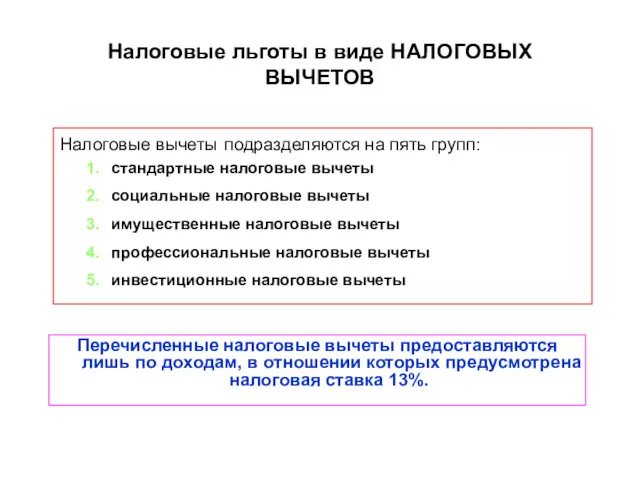 Налоговые льготы в виде НАЛОГОВЫХ ВЫЧЕТОВ

Налоговые вычеты подразделяются на пять групп:
1. стандартные налоговые вычеты
2. социальные налоговые вычеты
3. имущественные налоговые вычеты
4. профессиональные налоговые вычеты
5. инвестиционные налоговые вычеты

Перечисленные налоговые вычеты предоставляются лишь по доходам, в отношении которых предусмотрена налоговая ставка 13%.